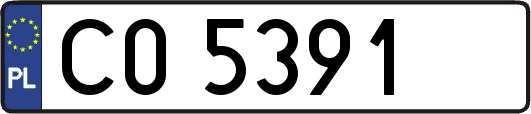 PL

CO 5391